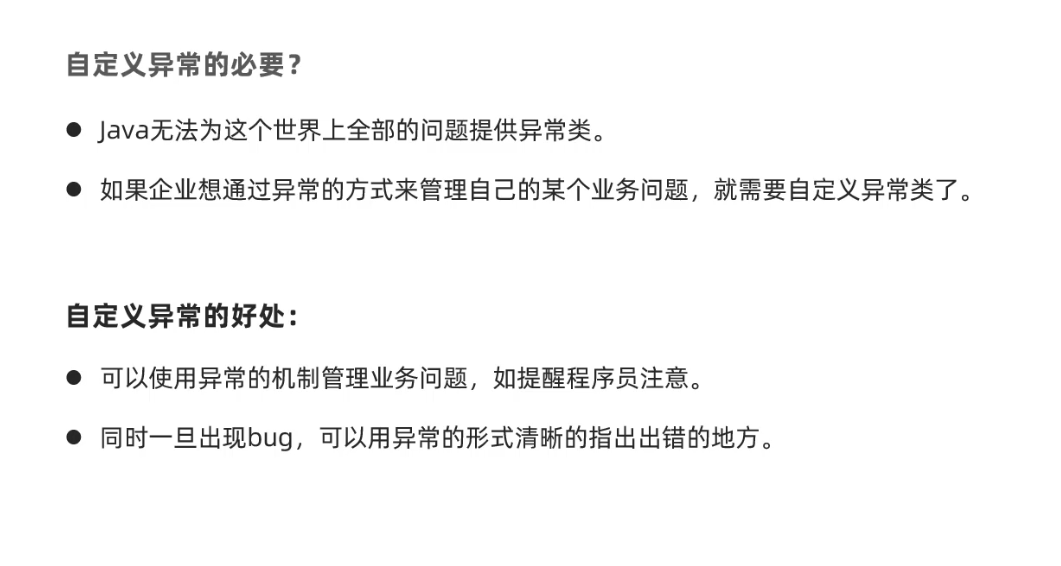 自定义异常的必要?

• Java无法为这个世界上全部的问题提供异常类。

• 如果企业想通过异常的方式来管理自己的某个业务问题，就需要自定义异常类了。

自定义异常的好处:

• 可以使用异常的机制管理业务问题，如提醒程序员注意。

• 同时一旦出现bug，可以用异常的形式清晰的指出出错的地方。